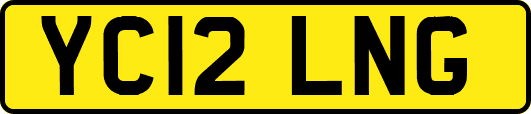 YC12 LNG